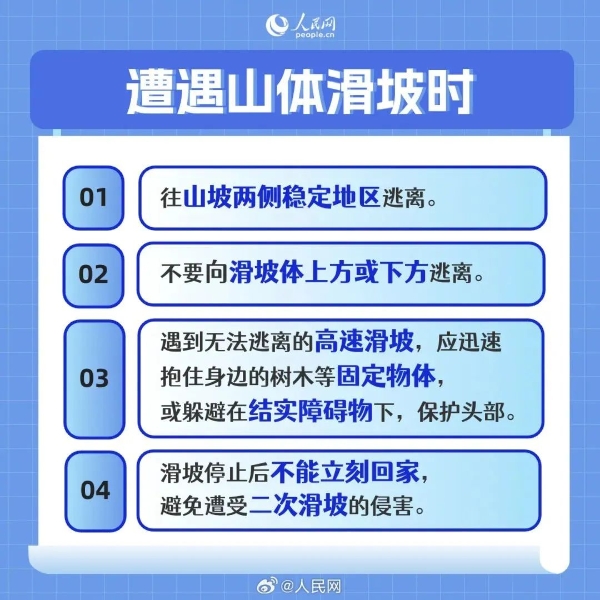 人民网
people.cn

遭遇山体滑坡时

01
往山坡两侧稳定地区逃离。

02
不要向滑坡体上方或下方逃离。

03
遇到无法逃离的高速滑坡，应迅速抱住身边的树木等固定物体，或躲避在结实障碍物下，保护头部。

04
滑坡停止后不能立刻回家，避免遭受二次滑坡的侵害。

@人民网